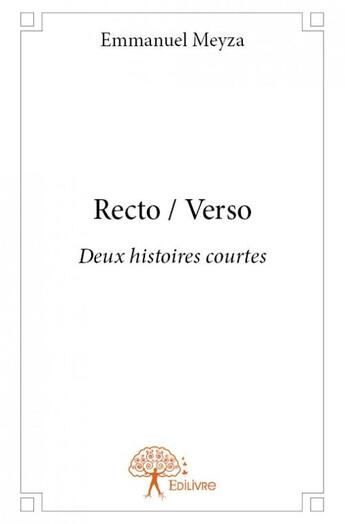 Emmanuel Meyza

Recto / Verso

Deux histoires courtes

Edilivre